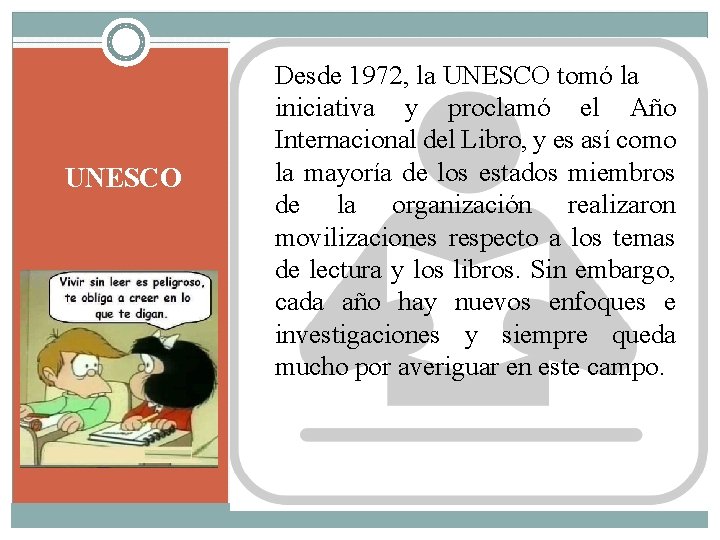 UNESCO

Vivir sin leer es peligroso, te obliga a creer en lo que te digan.

Desde 1972, la UNESCO tomó la iniciativa y proclamó el Año Internacional del Libro, y es así como la mayoría de los estados miembros de la organización realizaron movilizaciones respecto a los temas de lectura y los libros. Sin embargo, cada año hay nuevos enfoques e investigaciones y siempre queda mucho por averiguar en este campo.